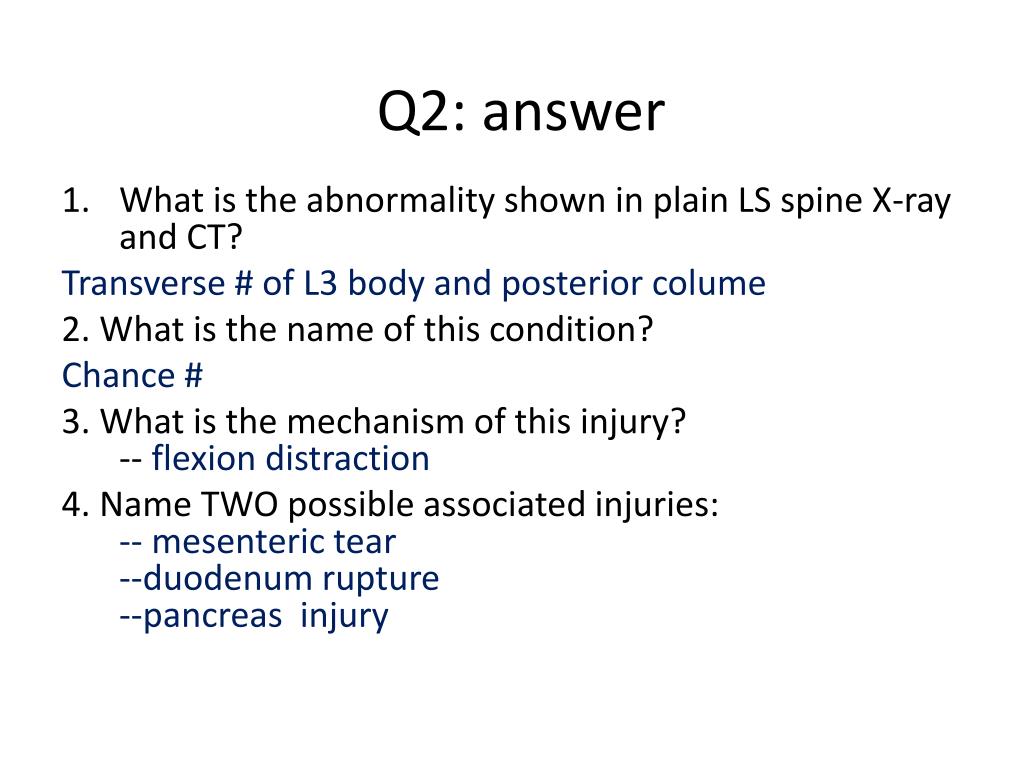 Q2: answer

1. What is the abnormality shown in plain LS spine X-ray and CT?

Transverse # of L3 body and posterior colume

2. What is the name of this condition?

Chance #

3. What is the mechanism of this injury?
-- flexion distraction

4. Name TWO possible associated injuries:
-- mesenteric tear
--duodenum rupture
--pancreas injury